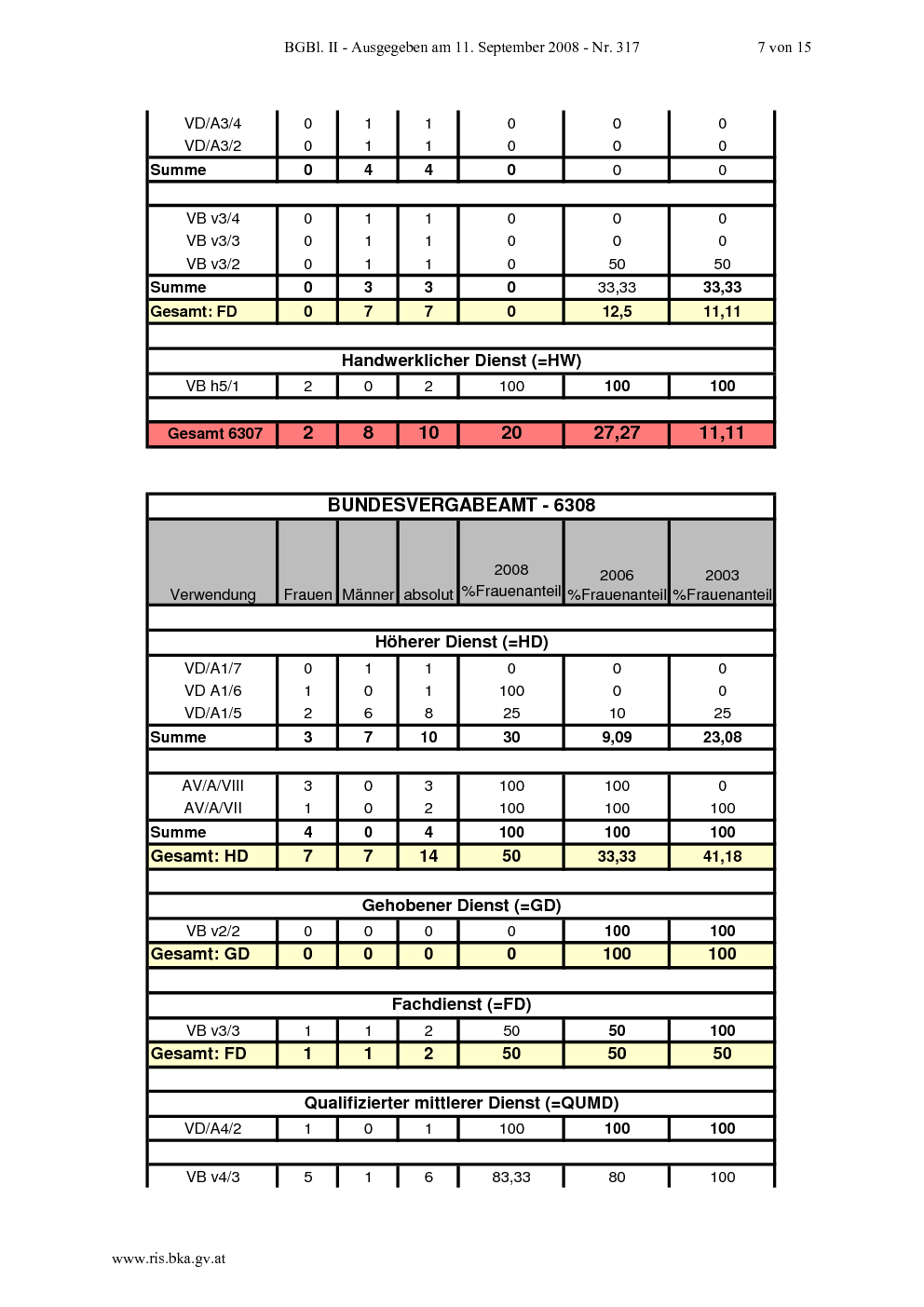 BGBl. II - Ausgegeben am 11. September 2008 - Nr. 317 7 von 15

| VD/A3/4 | 0 | 1 | 1 | 0 | 0 | 0 |
|---|---|---|---|---|---|---|
| VD/A3/2 | 0 | 1 | 1 | 0 | 0 | 0 |
| Summe | 0 | 4 | 4 | 0 | 0 | 0 |
| | | | | | | |
| VB v3/4 | 0 | 1 | 1 | 0 | 0 | 0 |
| VB v3/3 | 0 | 1 | 1 | 0 | 0 | 0 |
| VB v3/2 | 0 | 1 | 1 | 0 | 50 | 50 |
| Summe | 0 | 3 | 3 | 0 | 33,33 | 33,33 |
| Gesamt: FD | 0 | 7 | 7 | 0 | 12,5 | 11,11 |
| | | | | | | |
| Handwerklicher Dienst (=HW) | | | | | | |
| VB h5/1 | 2 | 0 | 2 | 100 | 100 | 100 |
| | | | | | | |
| Gesamt 6307 | 2 | 8 | 10 | 20 | 27,27 | 11,11 |

| BUNDESVERGABEAMT - 6308 | | | | | | |
|---|---|---|---|---|---|---|
| Verwendung | Frauen | Männer | absolut | 2008 %Frauenanteil | 2006 %Frauenanteil | 2003 %Frauenanteil |
| | | | | | | |
| Höherer Dienst (=HD) | | | | | | |
| VD/A1/7 | 0 | 1 | 1 | 0 | 0 | 0 |
| VD A1/6 | 1 | 0 | 1 | 100 | 0 | 0 |
| VD/A1/5 | 2 | 6 | 8 | 25 | 10 | 25 |
| Summe | 3 | 7 | 10 | 30 | 9,09 | 23,08 |
| | | | | | | |
| AV/A/VIII | 3 | 0 | 3 | 100 | 100 | 0 |
| AV/A/VII | 1 | 0 | 2 | 100 | 100 | 100 |
| Summe | 4 | 0 | 4 | 100 | 100 | 100 |
| Gesamt: HD | 7 | 7 | 14 | 50 | 33,33 | 41,18 |
| | | | | | | |
| Gehobener Dienst (=GD) | | | | | | |
| VB v2/2 | 0 | 0 | 0 | 0 | 100 | 100 |
| Gesamt: GD | 0 | 0 | 0 | 0 | 100 | 100 |
| | | | | | | |
| Fachdienst (=FD) | | | | | | |
| VB v3/3 | 1 | 1 | 2 | 50 | 50 | 100 |
| Gesamt: FD | 1 | 1 | 2 | 50 | 50 | 50 |
| | | | | | | |
| Qualifizierter mittlerer Dienst (=QUMD) | | | | | | |
| VD/A4/2 | 1 | 0 | 1 | 100 | 100 | 100 |
| | | | | | | |
| VB v4/3 | 5 | 1 | 6 | 83,33 | 80 | 100 |

www.ris.bka.gv.at